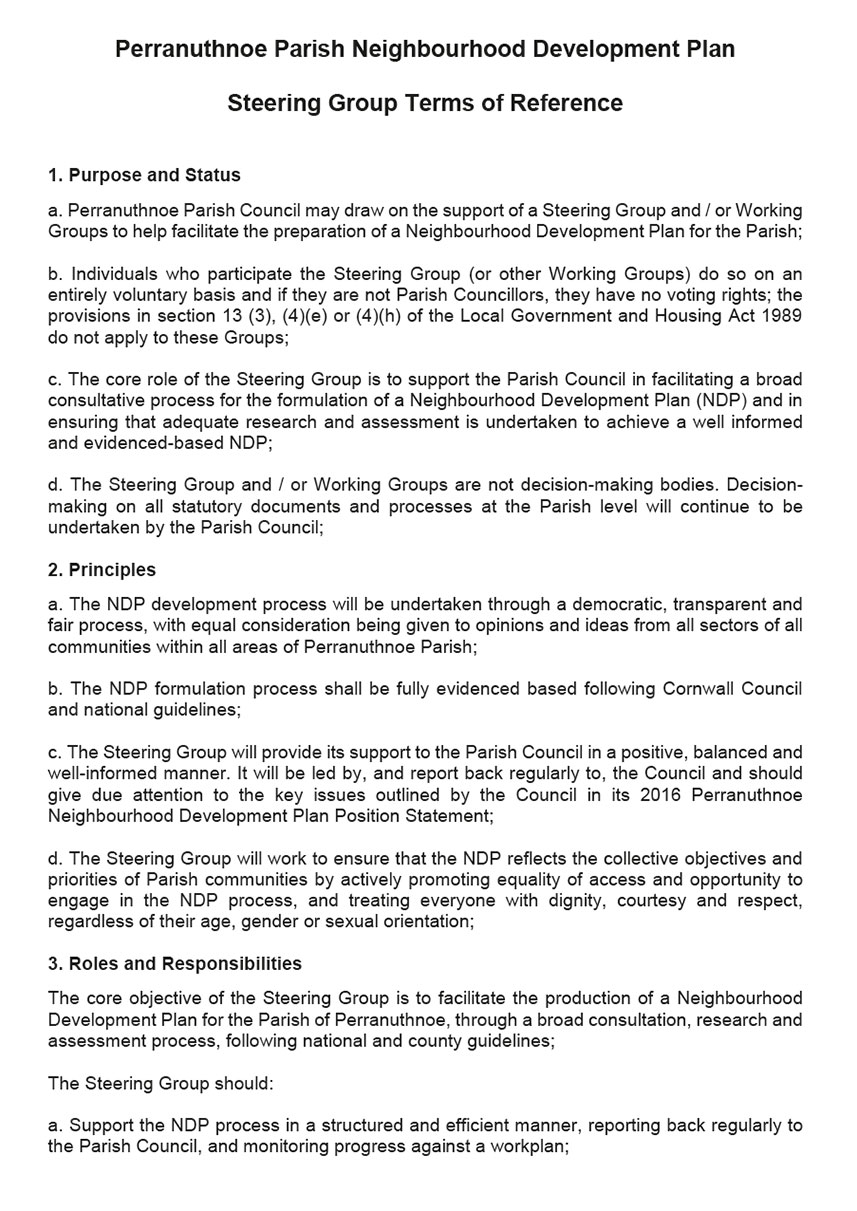 Perranuthnoe Parish Neighbourhood Development Plan

Steering Group Terms of Reference

1. Purpose and Status

a. Perranuthnoe Parish Council may draw on the support of a Steering Group and / or Working Groups to help facilitate the preparation of a Neighbourhood Development Plan for the Parish;

b. Individuals who participate the Steering Group (or other Working Groups) do so on an entirely voluntary basis and if they are not Parish Councillors, they have no voting rights; the provisions in section 13 (3), (4)(e) or (4)(h) of the Local Government and Housing Act 1989 do not apply to these Groups;

c. The core role of the Steering Group is to support the Parish Council in facilitating a broad consultative process for the formulation of a Neighbourhood Development Plan (NDP) and in ensuring that adequate research and assessment is undertaken to achieve a well informed and evidenced-based NDP;

d. The Steering Group and / or Working Groups are not decision-making bodies. Decision-making on all statutory documents and processes at the Parish level will continue to be undertaken by the Parish Council;

2. Principles

a. The NDP development process will be undertaken through a democratic, transparent and fair process, with equal consideration being given to opinions and ideas from all sectors of all communities within all areas of Perranuthnoe Parish;

b. The NDP formulation process shall be fully evidenced based following Cornwall Council and national guidelines;

c. The Steering Group will provide its support to the Parish Council in a positive, balanced and well-informed manner. It will be led by, and report back regularly to, the Council and should give due attention to the key issues outlined by the Council in its 2016 Perranuthnoe Neighbourhood Development Plan Position Statement;

d. The Steering Group will work to ensure that the NDP reflects the collective objectives and priorities of Parish communities by actively promoting equality of access and opportunity to engage in the NDP process, and treating everyone with dignity, courtesy and respect, regardless of their age, gender or sexual orientation;

3. Roles and Responsibilities

The core objective of the Steering Group is to facilitate the production of a Neighbourhood Development Plan for the Parish of Perranuthnoe, through a broad consultation, research and assessment process, following national and county guidelines;

The Steering Group should:

a. Support the NDP process in a structured and efficient manner, reporting back regularly to the Parish Council, and monitoring progress against a workplan;